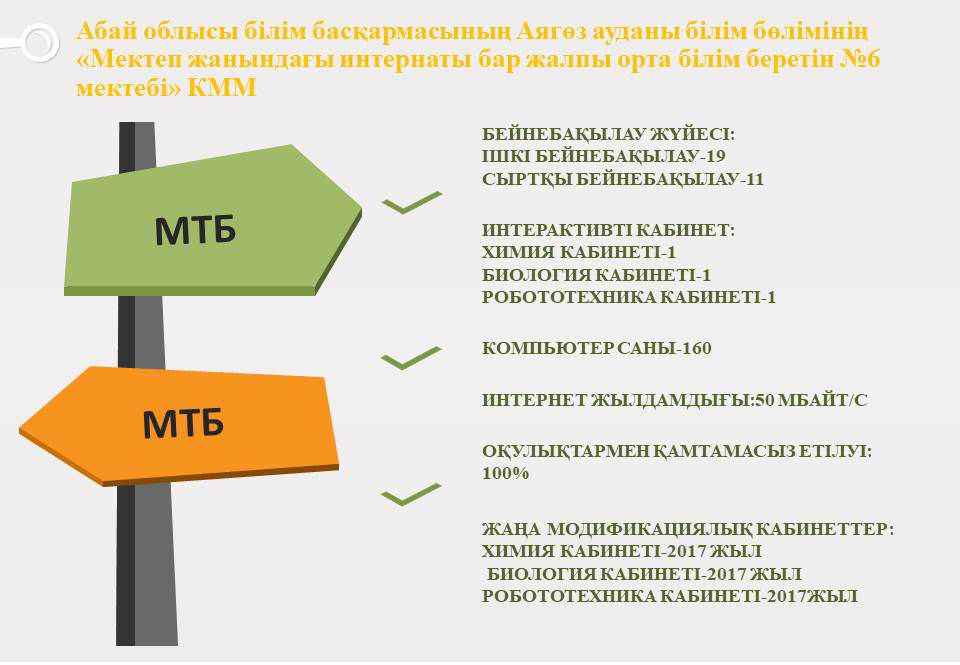 Абай облысы білім басқармасының Аягөз ауданы білім бөлімінің «Мектеп жанындағы интернаты бар жалпы орта білім беретін №6 мектебі» КММ

МТБ

МТБ

БЕЙНЕБАҚЫЛАУ ЖҮЙЕСІ:
ІШКІ БЕЙНЕБАҚЫЛАУ-19
СЫРТҚЫ БЕЙНЕБАҚЫЛАУ-11

ИНТЕРАКТИВТІ КАБИНЕТ:
ХИМИЯ КАБИНЕТІ-1
БИОЛОГИЯ КАБИНЕТІ-1
РОБОТОТЕХНИКА КАБИНЕТІ-1

КОМПЬЮТЕР САНЫ-160

ИНТЕРНЕТ ЖЫЛДАМДЫҒЫ:50 МБАЙТ/С

ОҚУЛЫҚТАРМЕН ҚАМТАМАСЫЗ ЕТІЛУІ: 100%

ЖАҢА МОДИФИКАЦИЯЛЫҚ КАБИНЕТТЕР:
ХИМИЯ КАБИНЕТІ-2017 ЖЫЛ
БИОЛОГИЯ КАБИНЕТІ-2017 ЖЫЛ
РОБОТОТЕХНИКА КАБИНЕТІ-2017ЖЫЛ